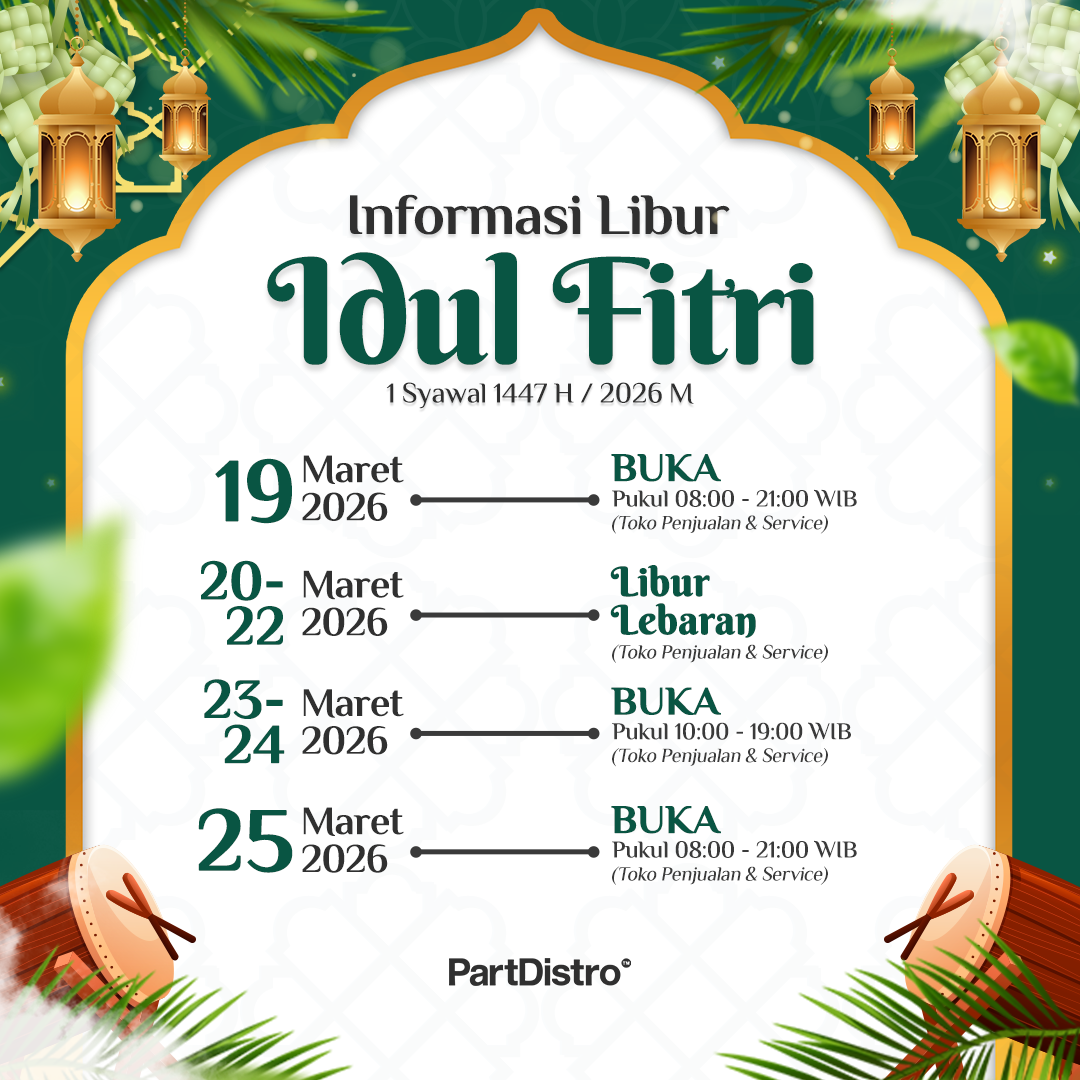 Informasi Libur

Idul Fitri

1 Syawal 1447 H / 2026 M

19 Maret 2026

BUKA
Pukul 08:00 - 21:00 WIB
(Toko Penjualan & Service)

20-22 Maret 2026

Libur Lebaran
(Toko Penjualan & Service)

23-24 Maret 2026

BUKA
Pukul 10:00 - 19:00 WIB
(Toko Penjualan & Service)

25 Maret 2026

BUKA
Pukul 08:00 - 21:00 WIB
(Toko Penjualan & Service)

PartDistro™